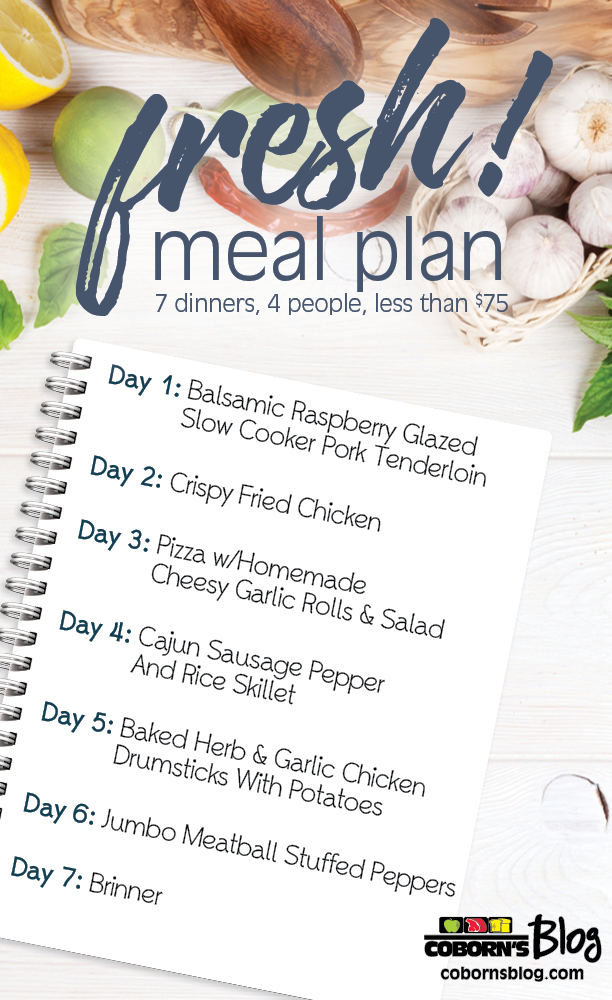 fresh!
meal plan
7 dinners, 4 people, less than $75

Day 1: Balsamic Raspberry Glazed Slow Cooker Pork Tenderloin

Day 2: Crispy Fried Chicken

Day 3: Pizza w/Homemade Cheesy Garlic Rolls & Salad

Day 4: Cajun Sausage Pepper And Rice Skillet

Day 5: Baked Herb & Garlic Chicken Drumsticks With Potatoes

Day 6: Jumbo Meatball Stuffed Peppers

Day 7: Brinner

COBORN'S Blog
cobornsblog.com